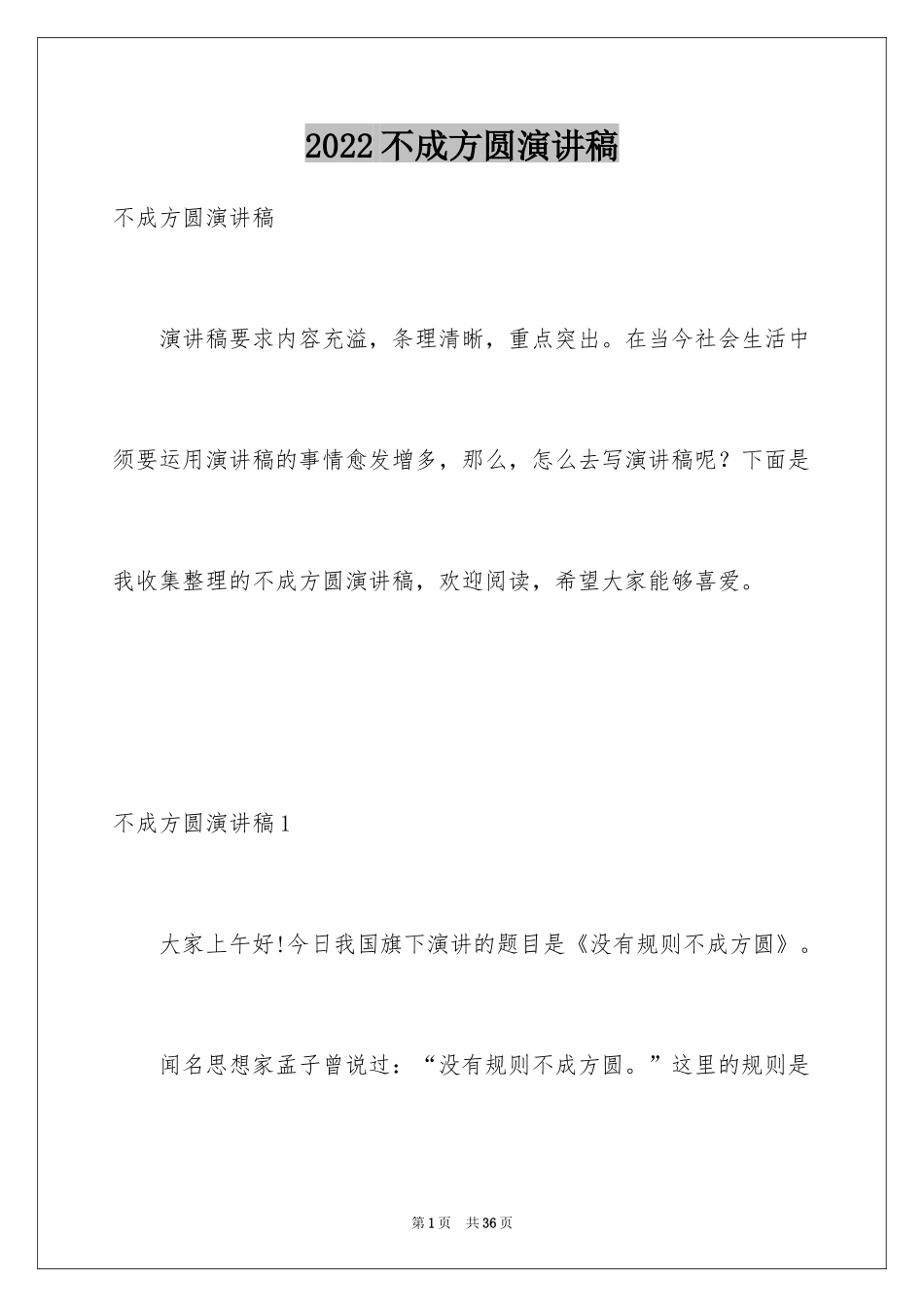 2022不成方圆演讲稿

不成方圆演讲稿

演讲稿要求内容充溢，条理清晰，重点突出。在当今社会生活中须要运用演讲稿的事情愈发增多，那么，怎么去写演讲稿呢？下面是我收集整理的不成方圆演讲稿，欢迎阅读，希望大家能够喜爱。

不成方圆演讲稿1

大家上午好!今日我国旗下演讲的题目是《没有规则不成方圆》。

闻名思想家孟子曾说过：“没有规则不成方圆。”这里的规则是

第1页 共36页